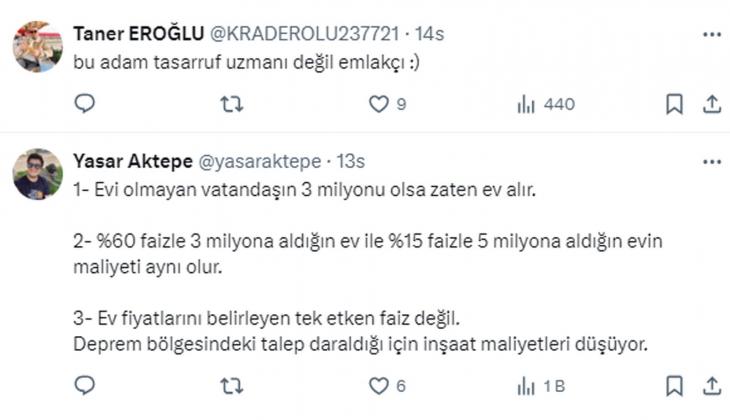 Taner EROĞLU @KRADEROLU237721 · 14s
bu adam tasarruf uzmanı değil emlakçı :)

9 440

Yasar Aktepe @yasaraktepe · 13s
1- Evi olmayan vatandaşın 3 milyonu olsa zaten ev alır.

2- %60 faizle 3 milyona aldığın ev ile %15 faizle 5 milyona aldığın evin maliyeti aynı olur.

3- Ev fiyatlarını belirleyen tek etken faiz değil.
Deprem bölgesindeki talep daraldığı için inşaat maliyetleri düşüyor.

6 1 B